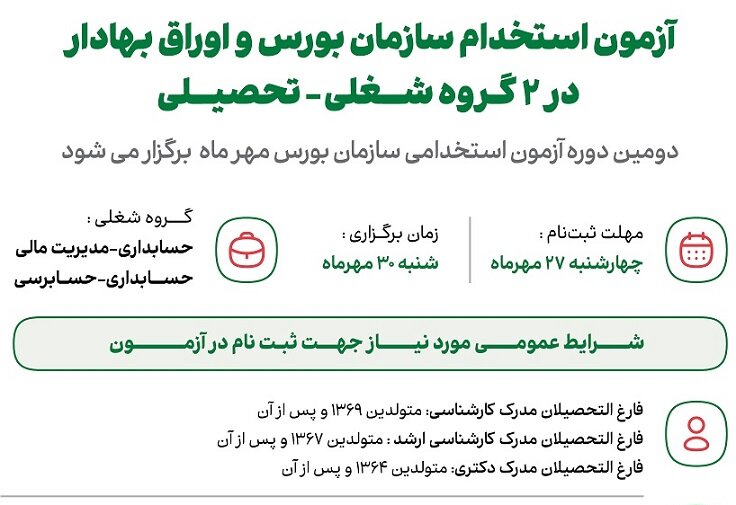 آزمون استخدام سازمان بورس و اوراق بهادار
در ۲ گروه شغلی - تحصیلی

دومین دوره آزمون استخدامی سازمان بورس مهر ماه برگزار می شود

مهلت ثبت‌نام :
چهارشنبه ۲۷ مهرماه

زمان برگزاری :
شنبه ۳۰ مهرماه

گروه شغلی :
حسابداری-مدیریت مالی
حسابداری-حسابرسی

شرایط عمومی مورد نیاز جهت ثبت نام در آزمون

فارغ التحصیلان مدرک کارشناسی: متولدین ۱۳۶۹ و پس از آن
فارغ التحصیلان مدرک کارشناسی ارشد : متولدین ۱۳۶۷ و پس از آن
فارغ التحصیلان مدرک دکتری: متولدین ۱۳۶۴ و پس از آن